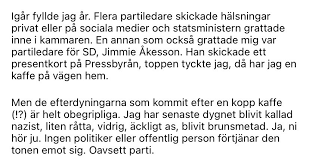 Igår fyllde jag år. Flera partiledare skickade hälsningar privat eller på sociala medier och statsministern grattade inne i kammaren. En annan som också grattade mig var partiledare för SD, Jimmie Åkesson. Han skickade ett presentkort på Pressbyrån, toppen tyckte jag, då har jag en kaffe på vägen hem.

Men de efterdyningarna som kommit efter en kopp kaffe (!?) är helt obegripliga. Jag har senaste dygnet blivit kallad nazist, liten råtta, vidrig, äckligt as, blivit brunsmetad. Ja, ni hör ju. Ingen politiker eller offentlig person förtjänar den tonen emot sig. Oavsett parti.